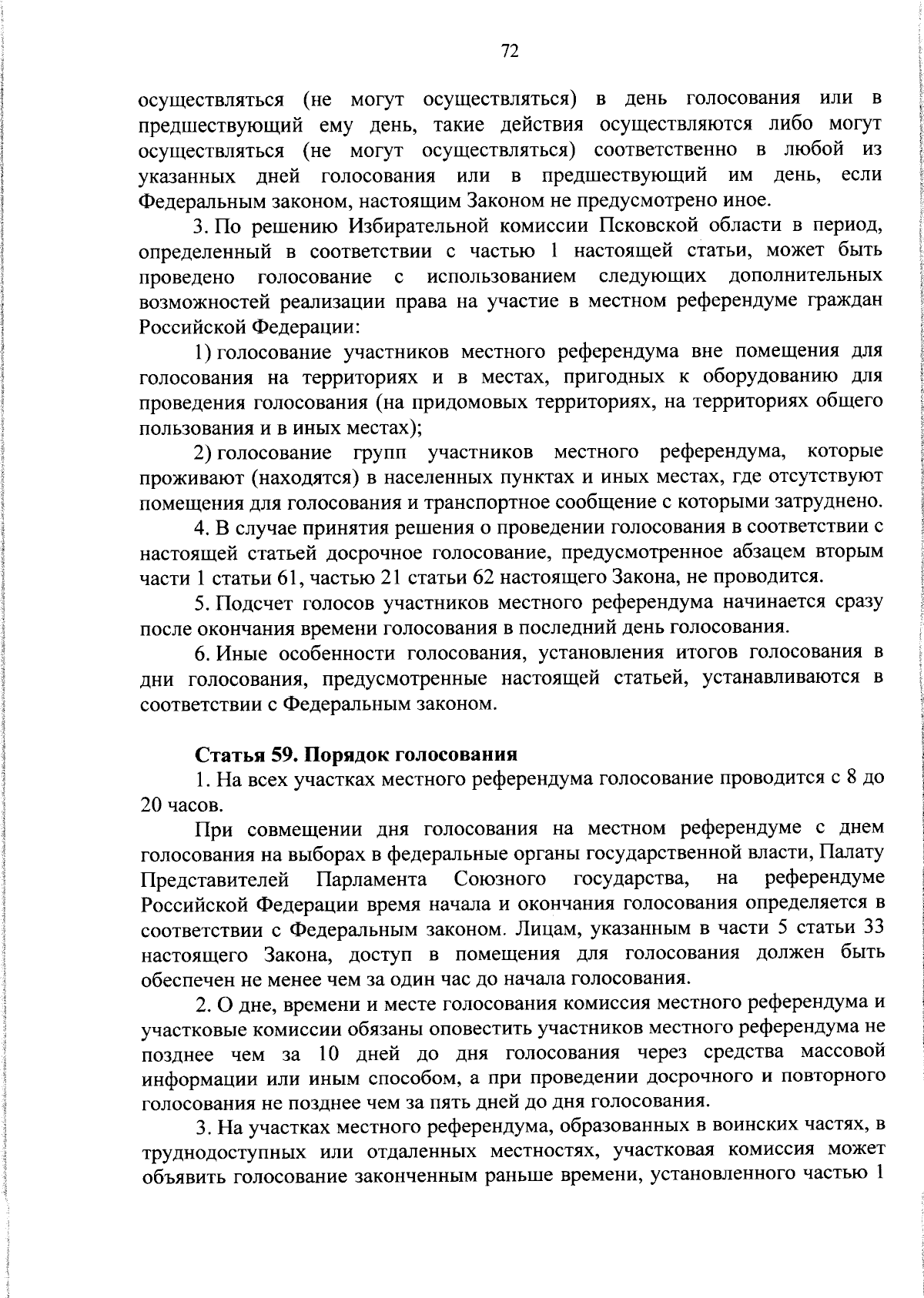 72

осуществляться (не могут осуществляться) в день голосования или в предшествующий ему день, такие действия осуществляются либо могут осуществляться (не могут осуществляться) соответственно в любой из указанных дней голосования или в предшествующий им день, если Федеральным законом, настоящим Законом не предусмотрено иное.

3. По решению Избирательной комиссии Псковской области в период, определенный в соответствии с частью 1 настоящей статьи, может быть проведено голосование с использованием следующих дополнительных возможностей реализации права на участие в местном референдуме граждан Российской Федерации:

1) голосование участников местного референдума вне помещения для голосования на территориях и в местах, пригодных к оборудованию для проведения голосования (на придомовых территориях, на территориях общего пользования и в иных местах);

2) голосование групп участников местного референдума, которые проживают (находятся) в населенных пунктах и иных местах, где отсутствуют помещения для голосования и транспортное сообщение с которыми затруднено.

4. В случае принятия решения о проведении голосования в соответствии с настоящей статьей досрочное голосование, предусмотренное абзацем вторым части 1 статьи 61, частью 21 статьи 62 настоящего Закона, не проводится.

5. Подсчет голосов участников местного референдума начинается сразу после окончания времени голосования в последний день голосования.

6. Иные особенности голосования, установления итогов голосования в дни голосования, предусмотренные настоящей статьей, устанавливаются в соответствии с Федеральным законом.

Статья 59. Порядок голосования

1. На всех участках местного референдума голосование проводится с 8 до 20 часов.

При совмещении дня голосования на местном референдуме с днем голосования на выборах в федеральные органы государственной власти, Палату Представителей Парламента Союзного государства, на референдуме Российской Федерации время начала и окончания голосования определяется в соответствии с Федеральным законом. Лицам, указанным в части 5 статьи 33 настоящего Закона, доступ в помещения для голосования должен быть обеспечен не менее чем за один час до начала голосования.

2. О дне, времени и месте голосования комиссия местного референдума и участковые комиссии обязаны оповестить участников местного референдума не позднее чем за 10 дней до дня голосования через средства массовой информации или иным способом, а при проведении досрочного и повторного голосования не позднее чем за пять дней до дня голосования.

3. На участках местного референдума, образованных в воинских частях, в труднодоступных или отдаленных местностях, участковая комиссия может объявить голосование законченным раньше времени, установленного частью 1